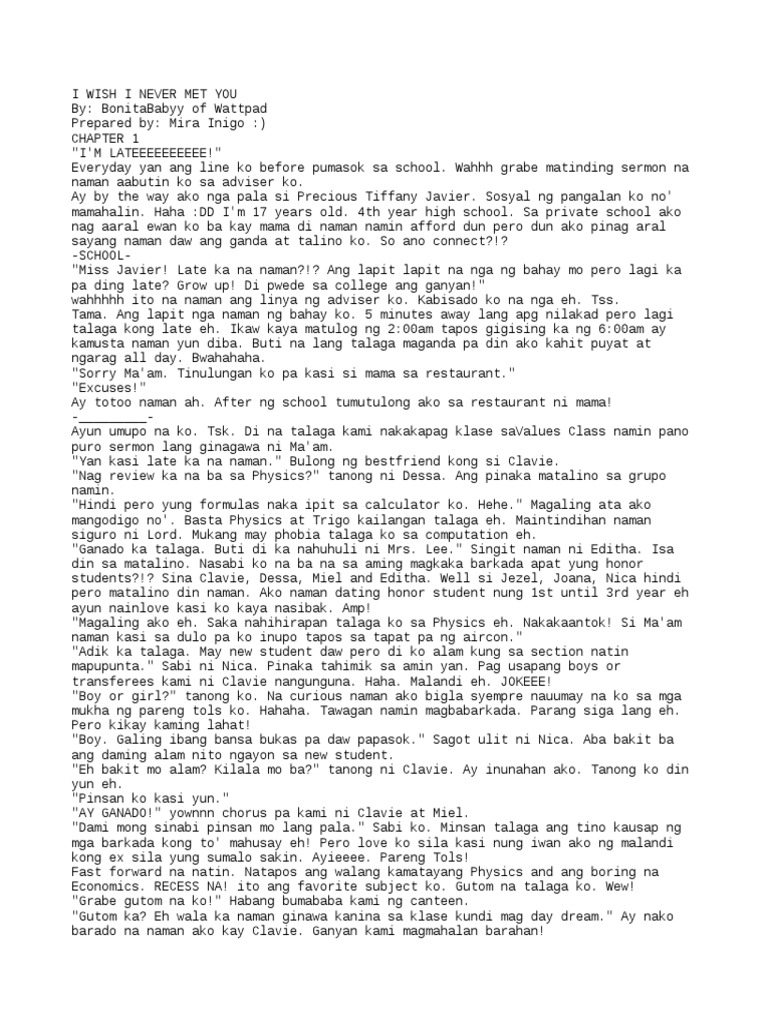 I WISH I NEVER MET YOU
By: BonitaBabyy of Wattpad
Prepared by: Mira Inigo :)
CHAPTER 1
"I'M LATEEEEEEEEEE!"
Everyday yan ang line ko before pumasok sa school. Wahhh grabe matinding sermon na naman aabutin ko sa adviser ko.
Ay by the way ako nga pala si Precious Tiffany Javier. Sosyal ng pangalan ko no' mamahalin. Haha :DD I'm 17 years old. 4th year high school. Sa private school ako nag aaral ewan ko ba kay mama di naman namin afford dun pero dun ako pinag aral sayang naman daw ang ganda at talino ko. So ano connect?!?
-SCHOOL-
"Miss Javier! Late ka na naman?!? Ang lapit lapit na nga ng bahay mo pero lagi ka pa ding late? Grow up! Di pwede sa college ang ganyan!"
wahhhhh ito na naman ang linya ng adviser ko. Kabisado ko na nga eh. Tss.
Tama. Ang lapit nga naman ng bahay ko. 5 minutes away lang apg nilakad pero lagi talaga kong late eh. Ikaw kaya matulog ng 2:00am tapos gigising ka ng 6:00am ay kamusta naman yun diba. Buti na lang talaga maganda pa din ako kahit puyat at ngarag all day. Bwahahaha.
"Sorry Ma'am. Tinulungan ko pa kasi si mama sa restaurant."
"Excuses!"
Ay totoo naman ah. After ng school tumutulong ako sa restaurant ni mama!
-_________-
Ayun umupo na ko. Tsk. Di na talaga kami nakakapag klase saValues Class namin pano puro sermon lang ginagawa ni Ma'am.
"Yan kasi late ka na naman." Bulong ng bestfriend kong si Clavie.
"Nag review ka na ba sa Physics?" tanong ni Dessa. Ang pinaka matalino sa grupo namin.
"Hindi pero yung formulas naka ipit sa calculator ko. Hehe." Magaling ata ako mangodigo no'. Basta Physics at Trigo kailangan talaga eh. Maintindihan naman siguro ni Lord. Mukang may phobia talaga ko sa computation eh.
"Ganado ka talaga. Buti di ka nahuhuli ni Mrs. Lee." Singit naman ni Editha. Isa din sa matalino. Nasabi ko na ba na sa aming magkaka barkada apat yung honor students?!? Sina Clavie, Dessa, Miel and Editha. Well si Jezel, Joana, Nica hindi pero matalino din naman. Ako naman dating honor student nung 1st until 3rd year eh ayun nainlove kasi ko kaya nasibak. Amp!
"Magaling ako eh. Saka nahihirapan talaga ko sa Physics eh. Nakakaantok! Si Ma'am naman kasi sa dulo pa ko inupo tapos sa tapat pa ng aircon."
"Adik ka talaga. May new student daw pero di ko alam kung sa section natin mapupunta." Sabi ni Nica. Pinaka tahimik sa amin yan. Pag usapang boys or transferees kami ni Clavie nangunguna. Haha. Malandi eh. JOKEEE!
"Boy or girl?" tanong ko. Na curious naman ako bigla syempre nauumay na ko sa mga mukha ng pareng tols ko. Hahaha. Tawagan namin magbabarkada. Parang siga lang eh. Pero kikay kaming lahat!
"Boy. Galing ibang bansa bukas pa daw papasok." Sagot ulit ni Nica. Aba bakit ba ang daming alam nito ngayon sa new student.
"Eh bakit mo alam? Kilala mo ba?" tanong ni Clavie. Ay inunahan ako. Tanong ko din yun eh.
"Pinsan ko kasi yun."
"AY GANADO!" yownnn chorus pa kami ni Clavie at Miel.
"Dami mong sinabi pinsan mo lang pala." Sabi ko. Minsan talaga ang tino kausap ng mga barkada kong to' mahusay eh! Pero love ko sila kasi nung iwan ako ng malandi kong ex sila yung sumalo sakin. Ayieeee. Pareng Tols!
Fast forward na natin. Natapos ang walang kamatayang Physics and ang boring na Economics. RECESS NA! ito ang favorite subject ko. Gutom na talaga ko. Wew!
"Grabe gutom na ko!" Habang bumababa kami ng canteen.
"Gutom ka? Eh wala ka naman ginawa kanina sa klase kundi mag day dream." Ay nako barado na naman ako kay Clavie. Ganyan kami magmahalan barahan!